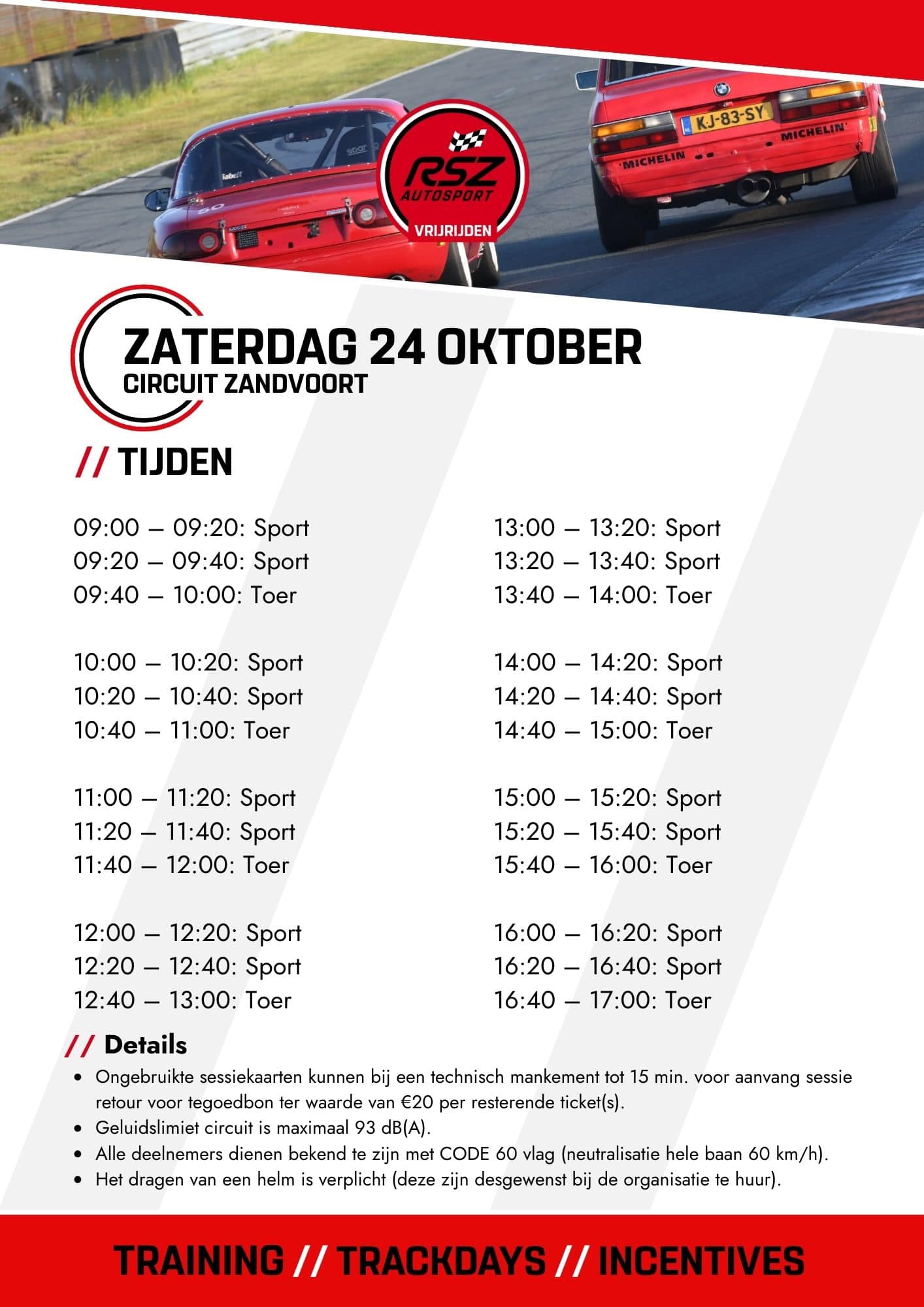 RSZ
AUTOSPORT
VRIJRIJDEN

ZATERDAG 24 OKTOBER
CIRCUIT ZANDVOORT

// TIJDEN

09:00 – 09:20: Sport
09:20 – 09:40: Sport
09:40 – 10:00: Toer

10:00 – 10:20: Sport
10:20 – 10:40: Sport
10:40 – 11:00: Toer

11:00 – 11:20: Sport
11:20 – 11:40: Sport
11:40 – 12:00: Toer

12:00 – 12:20: Sport
12:20 – 12:40: Sport
12:40 – 13:00: Toer

13:00 – 13:20: Sport
13:20 – 13:40: Sport
13:40 – 14:00: Toer

14:00 – 14:20: Sport
14:20 – 14:40: Sport
14:40 – 15:00: Toer

15:00 – 15:20: Sport
15:20 – 15:40: Sport
15:40 – 16:00: Toer

16:00 – 16:20: Sport
16:20 – 16:40: Sport
16:40 – 17:00: Toer

// Details
• Ongebruikte sessiekaarten kunnen bij een technisch mankement tot 15 min. voor aanvang sessie retour voor tegoedbon ter waarde van €20 per resterende ticket(s).
• Geluidslimiet circuit is maximaal 93 dB(A).
• Alle deelnemers dienen bekend te zijn met CODE 60 vlag (neutralisatie hele baan 60 km/h).
• Het dragen van een helm is verplicht (deze zijn desgewenst bij de organisatie te huur).

TRAINING // TRACKDAYS // INCENTIVES